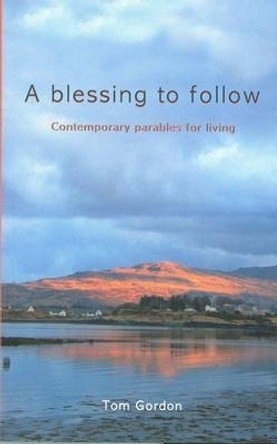 A blessing to follow

Contemporary parables for living

Tom Gordon